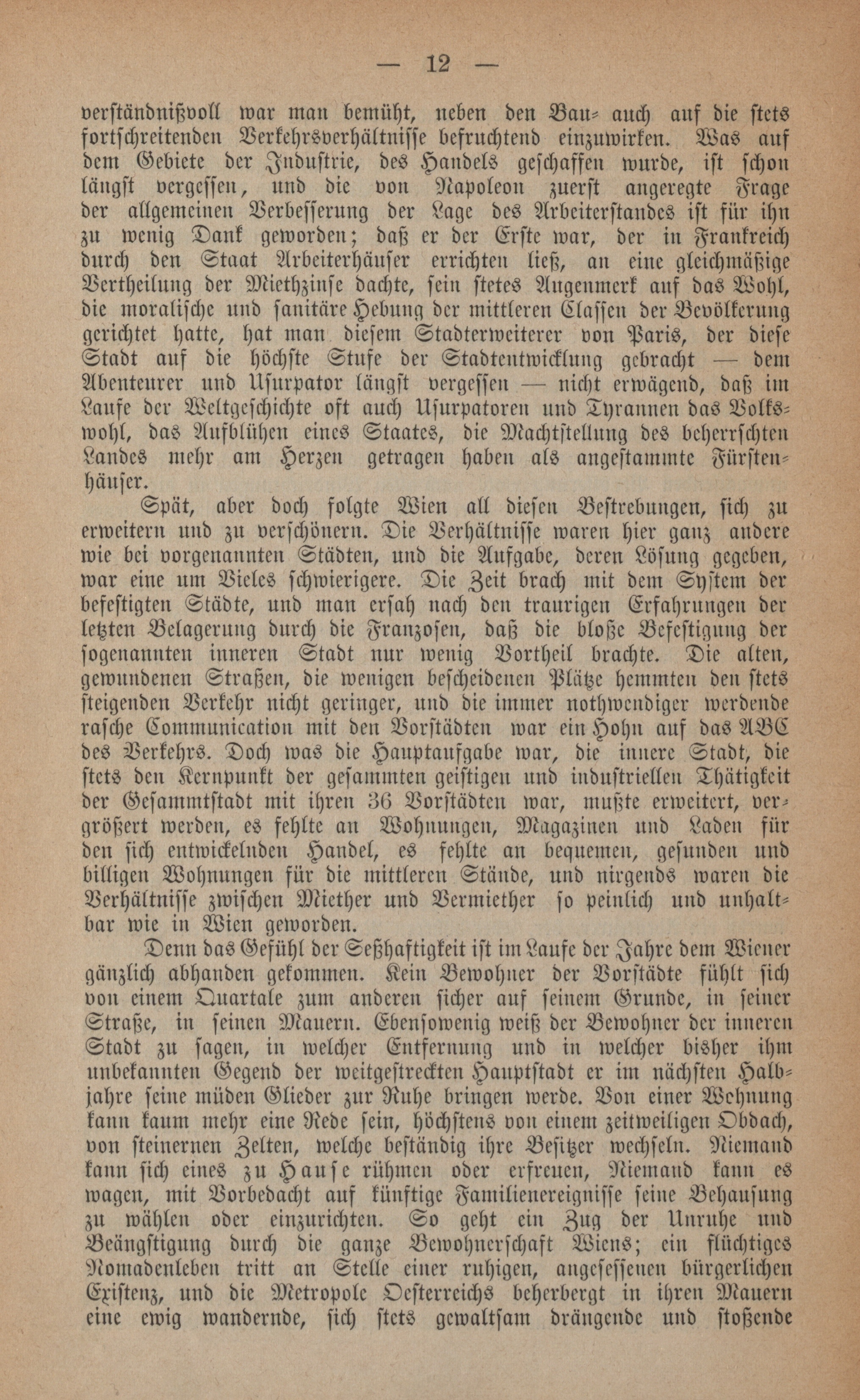 — 12 —

verständnißvoll war man bemüht, neben den Bau- auch auf die stets fortschreitenden Verkehrsverhältnisse befruchtend einzuwirken. Was auf dem Gebiete der Industrie, des Handels geschaffen wurde, ist schon längst vergessen, und die von Napoleon zuerst angeregte Frage der allgemeinen Verbesserung der Lage des Arbeiterstandes ist für ihn zu wenig Dank geworden; daß er der Erste war, der in Frankreich durch den Staat Arbeiterhäuser errichten ließ, an eine gleichmäßige Vertheilung der Miethzinse dachte, sein stetes Augenmerk auf das Wohl, die moralische und sanitäre Hebung der mittleren Classen der Bevölkerung gerichtet hatte, hat man diesem Stadterweiterer von Paris, der diese Stadt auf die höchste Stufe der Stadtentwicklung gebracht — dem Abenteurer und Usurpator längst vergessen — nicht erwägend, daß im Laufe der Weltgeschichte oft auch Usurpatoren und Tyrannen das Volkswohl, das Aufblühen eines Staates, die Machtstellung des beherrschten Landes mehr am Herzen getragen haben als angestammte Fürstenhäuser.

Spät, aber doch folgte Wien all diesen Bestrebungen, sich zu erweitern und zu verschönern. Die Verhältnisse waren hier ganz andere wie bei vorgenannten Städten, und die Aufgabe, deren Lösung gegeben, war eine um Vieles schwierigere. Die Zeit brach mit dem System der befestigten Städte, und man ersah nach den traurigen Erfahrungen der letzten Belagerung durch die Franzosen, daß die bloße Befestigung der sogenannten inneren Stadt nur wenig Vortheil brachte. Die alten, gewundenen Straßen, die wenigen bescheidenen Plätze hemmten den stets steigenden Verkehr nicht geringer, und die immer nothwendiger werdende rasche Communication mit den Vorstädten war ein Hohn auf das ABC des Verkehrs. Doch was die Hauptaufgabe war, die innere Stadt, die stets den Kernpunkt der gesammten geistigen und industriellen Thätigkeit der Gesammtstadt mit ihren 36 Vorstädten war, mußte erweitert, vergrößert werden, es fehlte an Wohnungen, Magazinen und Laden für den sich entwickelnden Handel, es fehlte an bequemen, gesunden und billigen Wohnungen für die mittleren Stände, und nirgends waren die Verhältnisse zwischen Miether und Vermiether so peinlich und unhaltbar wie in Wien geworden.

Denn das Gefühl der Seßhaftigkeit ist im Laufe der Jahre dem Wiener gänzlich abhanden gekommen. Kein Bewohner der Vorstädte fühlt sich von einem Quartale zum anderen sicher auf seinem Grunde, in seiner Straße, in seinen Mauern. Ebensowenig weiß der Bewohner der inneren Stadt zu sagen, in welcher Entfernung und in welcher bisher ihm unbekannten Gegend der weitgestreckten Hauptstadt er im nächsten Halbjahre seine müden Glieder zur Ruhe bringen werde. Von einer Wohnung kann kaum mehr eine Rede sein, höchstens von einem zeitweiligen Obdach, von steinernen Zelten, welche beständig ihre Besitzer wechseln. Niemand kann sich eines zu Hause rühmen oder erfreuen, Niemand kann es wagen, mit Vorbedacht auf künftige Familienereignisse seine Behausung zu wählen oder einzurichten. So geht ein Zug der Unruhe und Beängstigung durch die ganze Bewohnerschaft Wiens; ein flüchtiges Nomadenleben tritt an Stelle einer ruhigen, angesessenen bürgerlichen Existenz, und die Metropole Oesterreichs beherbergt in ihren Mauern eine ewig wandernde, sich stets gewaltsam drängende und stoßende